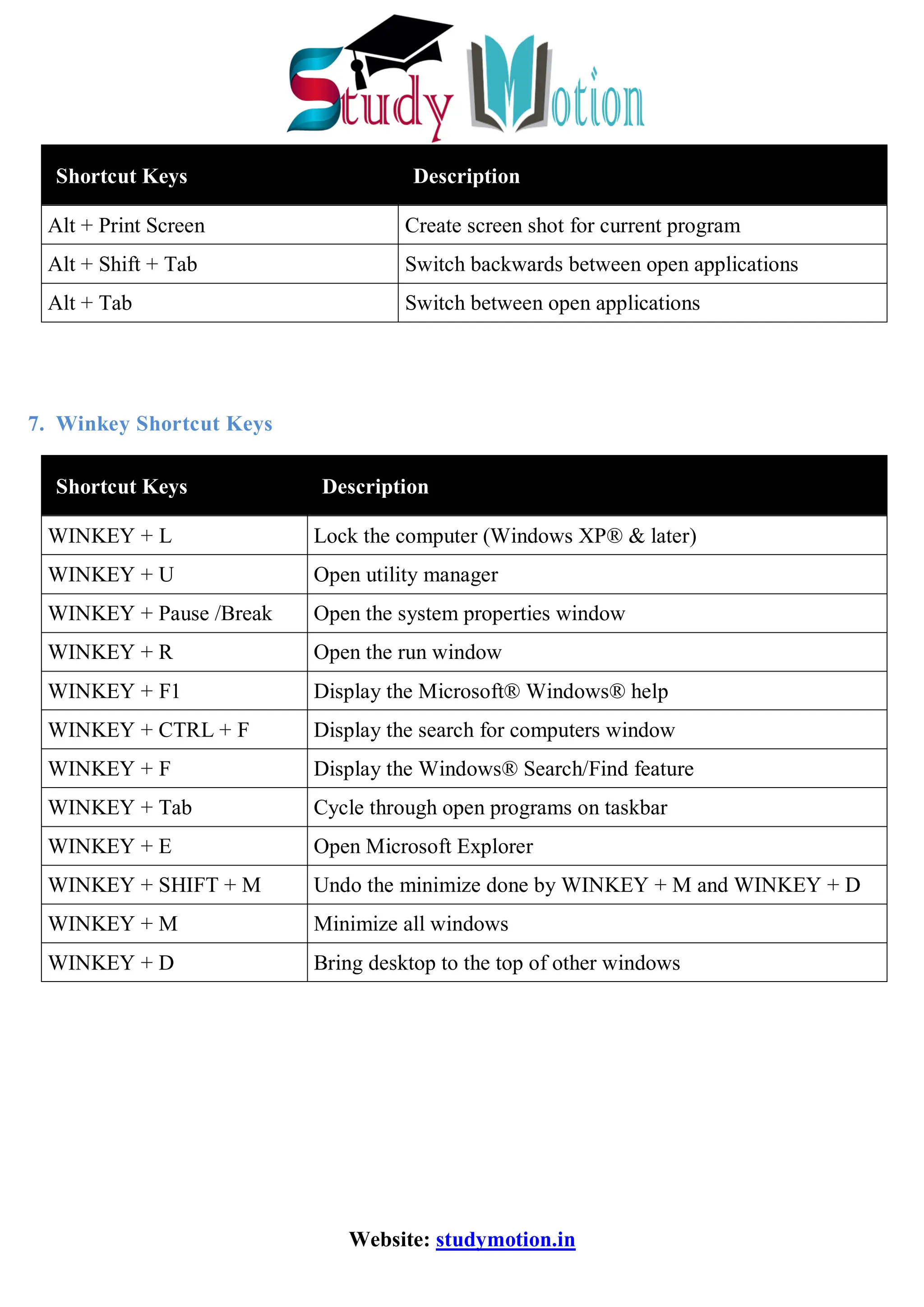 Study Motion

| Shortcut Keys | Description |
|---|---|
| Alt + Print Screen | Create screen shot for current program |
| Alt + Shift + Tab | Switch backwards between open applications |
| Alt + Tab | Switch between open applications |

7. Winkey Shortcut Keys

| Shortcut Keys | Description |
|---|---|
| WINKEY + L | Lock the computer (Windows XP® & later) |
| WINKEY + U | Open utility manager |
| WINKEY + Pause /Break | Open the system properties window |
| WINKEY + R | Open the run window |
| WINKEY + F1 | Display the Microsoft® Windows® help |
| WINKEY + CTRL + F | Display the search for computers window |
| WINKEY + F | Display the Windows® Search/Find feature |
| WINKEY + Tab | Cycle through open programs on taskbar |
| WINKEY + E | Open Microsoft Explorer |
| WINKEY + SHIFT + M | Undo the minimize done by WINKEY + M and WINKEY + D |
| WINKEY + M | Minimize all windows |
| WINKEY + D | Bring desktop to the top of other windows |

Website: studymotion.in